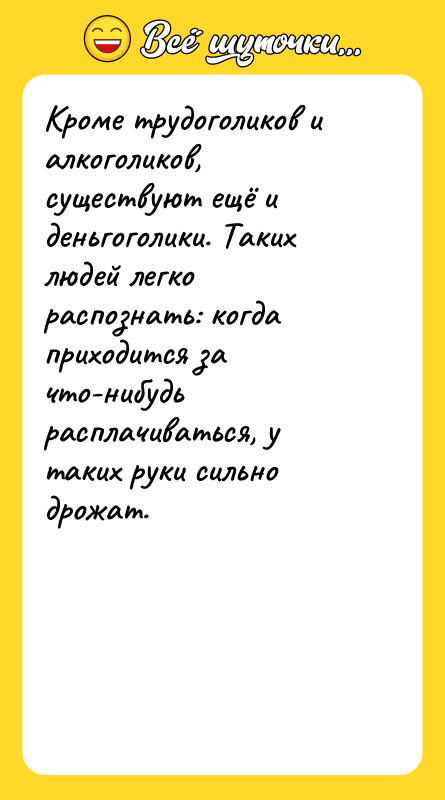 Всё шуточки...

Кроме трудоголиков и алкоголиков, существуют ещё и деньгоголики. Таких людей легко распознать: когда приходится за что-нибудь расплачиваться, у таких руки сильно дрожат.